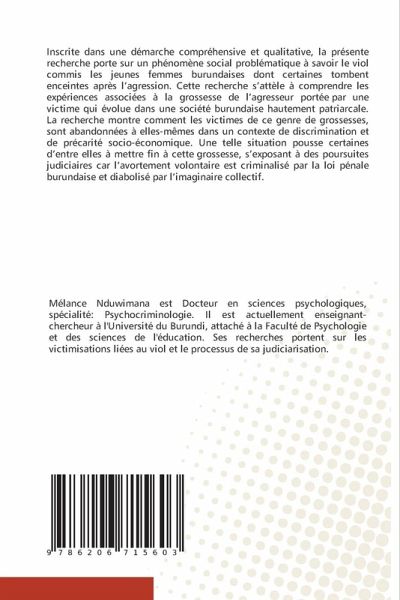 Inscrite dans une démarche compréhensive et qualitative, la présente recherche porte sur un phénomène social problématique à savoir le viol commis les jeunes femmes burundaises dont certaines tombent enceintes après l'agression. Cette recherche s'attèle à comprendre les expériences associées à la grossesse de l'agresseur portée par une victime qui évolue dans une société burundaise hautement patriarcale. La recherche montre comment les victimes de ce genre de grossesses, sont abandonnées à elles-mêmes dans un contexte de discrimination et de précarité socio-économique. Une telle situation pousse certaines d'entre elles à mettre fin à cette grossesse, s'exposant à des poursuites judiciaires car l'avortement volontaire est criminalisé par la loi pénale burundaise et diabolisé par l'imaginaire collectif.

Mélance Nduwimana est Docteur en sciences psychologiques, spécialité: Psychocriminologie. Il est actuellement enseignant-chercheur à l'Université du Burundi, attaché à la Faculté de Psychologie et des sciences de l'éducation. Ses recherches portent sur les victimisations liées au viol et le processus de sa judiciarisation.

9 786206 715603